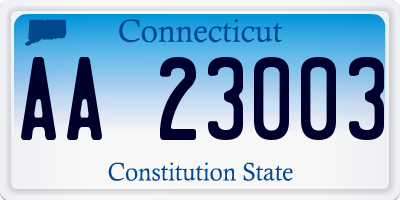 Connecticut

AA 23003

Constitution State